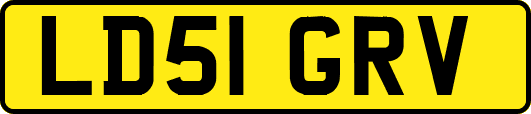 LD51 GRV